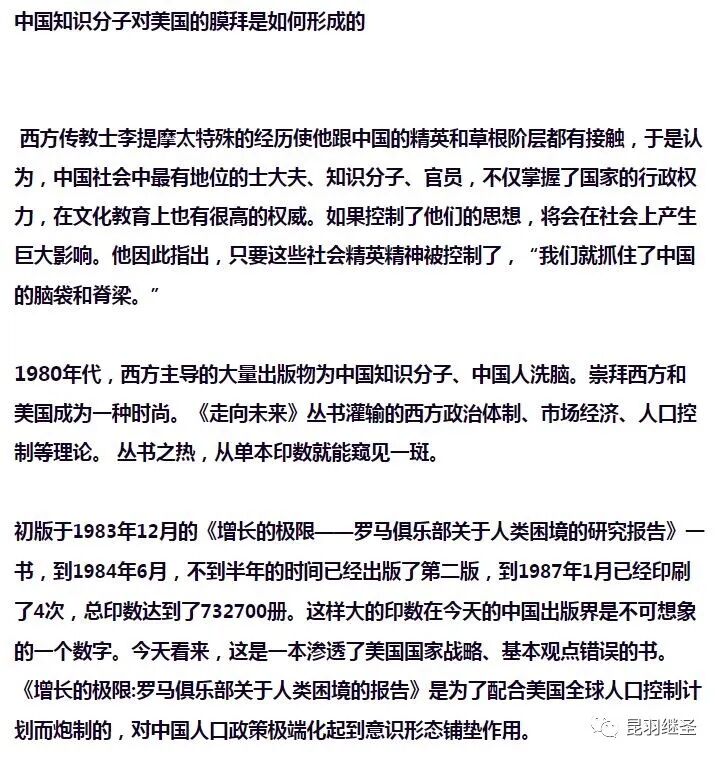 中国知识分子对美国的膜拜是如何形成的

西方传教士李提摩太特殊的经历使他跟中国的精英和草根阶层都有接触，于是认为，中国社会中最有地位的士大夫、知识分子、官员，不仅掌握了国家的行政权力，在文化教育上也有很高的权威。如果控制了他们的思想，将会在社会上产生巨大影响。他因此指出，只要这些社会精英精神被控制了，“我们就抓住了中国的脑袋和脊梁。”

1980年代，西方主导的大量出版物为中国知识分子、中国人洗脑。崇拜西方和美国成为一种时尚。《走向未来》丛书灌输的西方政治体制、市场经济、人口控制等理论。 丛书之热，从单本印数就能窥见一斑。

初版于1983年12月的《增长的极限——罗马俱乐部关于人类困境的研究报告》一书，到1984年6月，不到半年的时间已经出版了第二版，到1987年1月已经印刷了4次，总印数达到了732700册。这样大的印数在今天的中国出版界是不可想象的一个数字。今天看来，这是一本渗透了美国国家战略、基本观点错误的书。《增长的极限:罗马俱乐部关于人类困境的报告》是为了配合美国全球人口控制计划而炮制的，对中国人口政策极端化起到意识形态铺垫作用。

昆羽继圣